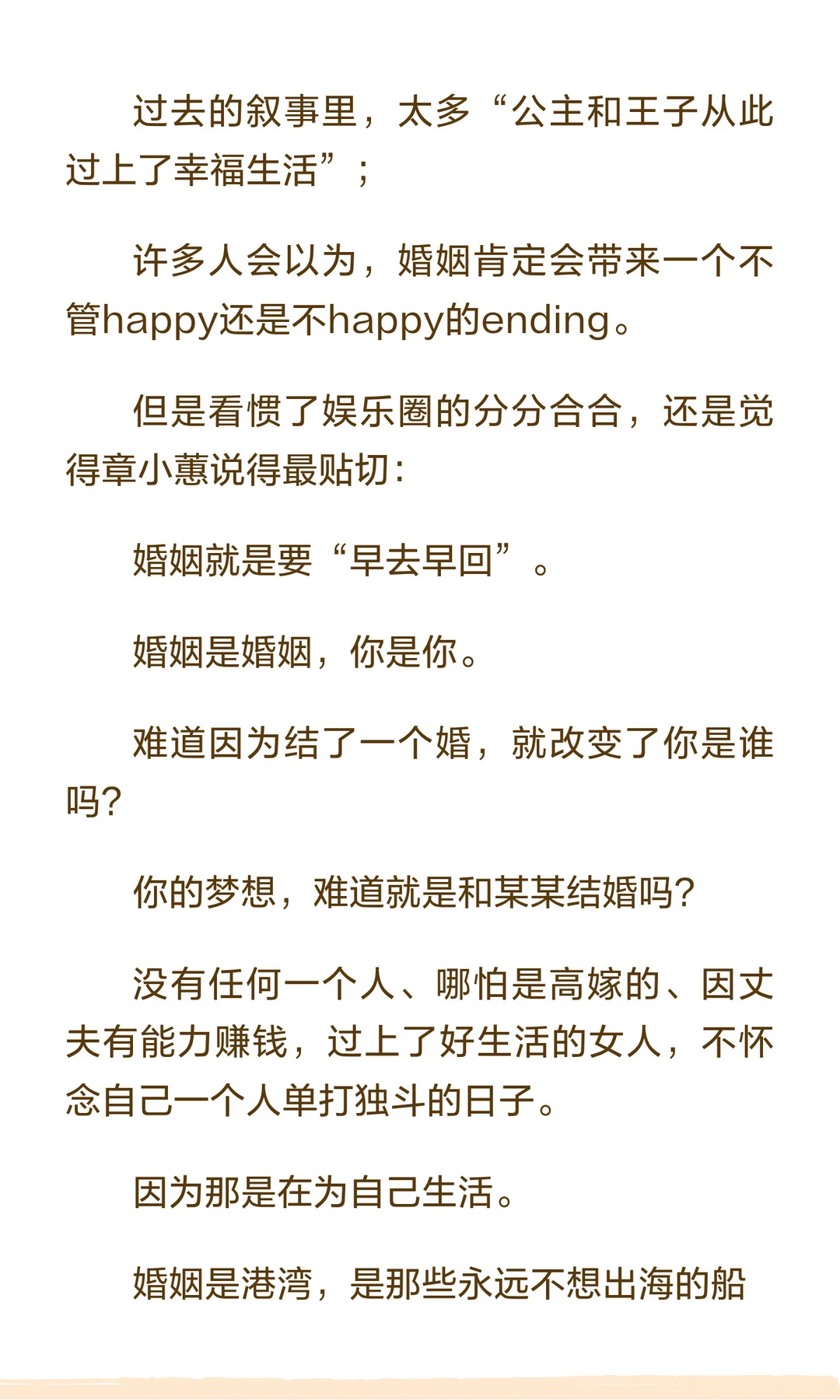 过去的叙事里，太多“公主和王子从此过上了幸福生活”；

许多人会以为，婚姻肯定会带来一个不管happy还是不happy的ending。

但是看惯了娱乐圈的分分合合，还是觉得章小蕙说得最贴切：

婚姻就是要“早去早回”。

婚姻是婚姻，你是你。

难道因为结了一个婚，就改变了你是谁吗?

你的梦想，难道就是和某某结婚吗?

没有任何一个人、哪怕是高嫁的、因丈夫有能力赚钱，过上了好生活的女人，不怀念自己一个人单打独斗的日子。

因为那是在为自己生活。

婚姻是港湾，是那些永远不想出海的船